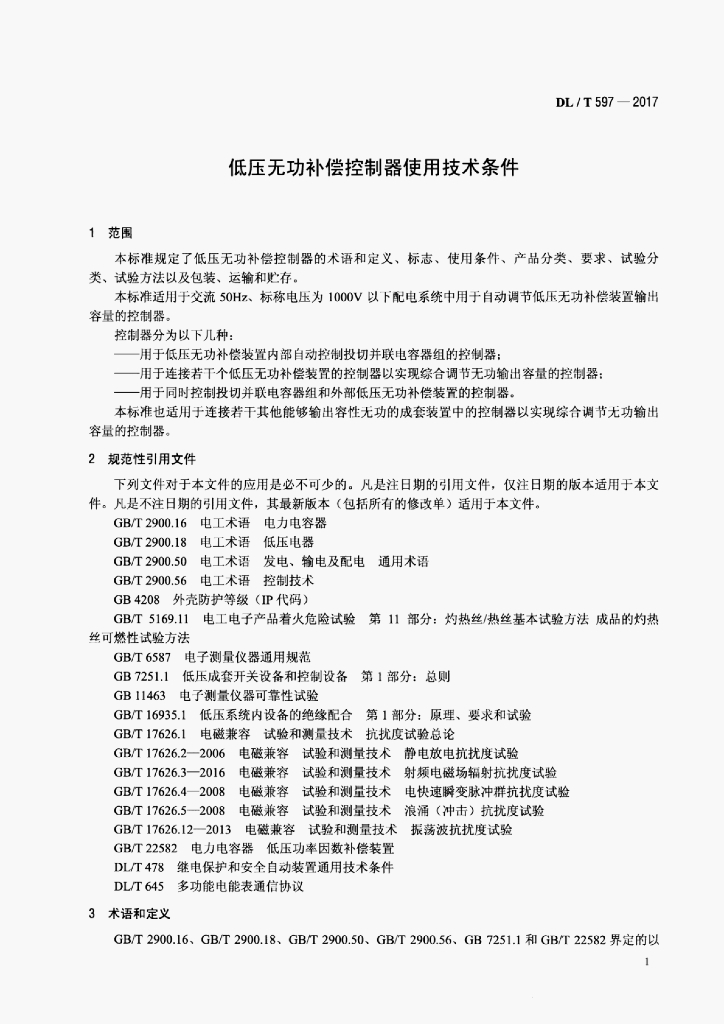 DL / T 597 — 2017

低压无功补偿控制器使用技术条件

1 范围

本标准规定了低压无功补偿控制器的术语和定义、标志、使用条件、产品分类、要求、试验分类、试验方法以及包装、运输和贮存。

本标准适用于交流 50Hz、标称电压为 1000V 以下配电系统中用于自动调节低压无功补偿装置输出容量的控制器。

控制器分为以下几种：

——用于低压无功补偿装置内部自动控制投切并联电容器组的控制器；

——用于连接若干个低压无功补偿装置的控制器以实现综合调节无功输出容量的控制器；

——用于同时控制投切并联电容器组和外部低压无功补偿装置的控制器。

本标准也适用于连接若干其他能够输出容性无功的成套装置中的控制器以实现综合调节无功输出容量的控制器。

2 规范性引用文件

下列文件对于本文件的应用是必不可少的。凡是注日期的引用文件，仅注日期的版本适用于本文件。凡是不注日期的引用文件，其最新版本（包括所有的修改单）适用于本文件。

GB/T 2900.16 电工术语 电力电容器

GB/T 2900.18 电工术语 低压电器

GB/T 2900.50 电工术语 发电、输电及配电 通用术语

GB/T 2900.56 电工术语 控制技术

GB 4208 外壳防护等级（IP 代码）

GB/T 5169.11 电工电子产品着火危险试验 第 11 部分：灼热丝/热丝基本试验方法 成品的灼热丝可燃性试验方法

GB/T 6587 电子测量仪器通用规范

GB 7251.1 低压成套开关设备和控制设备 第 1 部分：总则

GB 11463 电子测量仪器可靠性试验

GB/T 16935.1 低压系统内设备的绝缘配合 第 1 部分：原理、要求和试验

GB/T 17626.1 电磁兼容 试验和测量技术 抗扰度试验总论

GB/T 17626.2—2006 电磁兼容 试验和测量技术 静电放电抗扰度试验

GB/T 17626.3—2016 电磁兼容 试验和测量技术 射频电磁场辐射抗扰度试验

GB/T 17626.4—2008 电磁兼容 试验和测量技术 电快速瞬变脉冲群抗扰度试验

GB/T 17626.5—2008 电磁兼容 试验和测量技术 浪涌（冲击）抗扰度试验

GB/T 17626.12—2013 电磁兼容 试验和测量技术 振荡波抗扰度试验

GB/T 22582 电力电容器 低压功率因数补偿装置

DL/T 478 继电保护和安全自动装置通用技术条件

DL/T 645 多功能电能表通信协议

3 术语和定义

GB/T 2900.16、GB/T 2900.18、GB/T 2900.50、GB/T 2900.56、GB 7251.1 和 GB/T 22582 界定的以

1